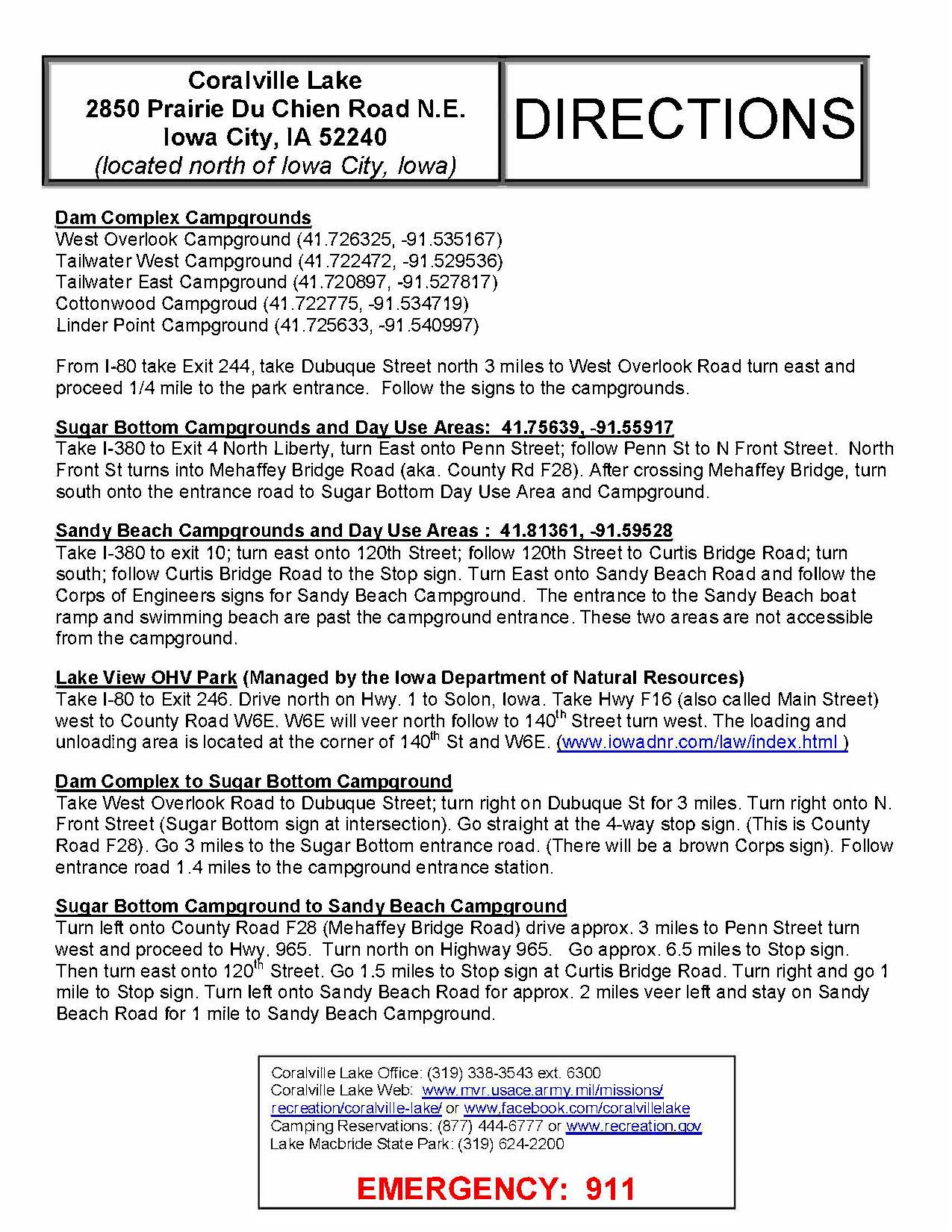 Coralville Lake
2850 Prairie Du Chien Road N.E.
Iowa City, IA 52240
(located north of Iowa City, Iowa)

DIRECTIONS

Dam Complex Campgrounds
West Overlook Campground (41.726325, -91.535167)
Tailwater West Campground (41.722472, -91.529536)
Tailwater East Campground (41.720897, -91.527817)
Cottonwood Campgroud (41.722775, -91.534719)
Linder Point Campground (41.725633, -91.540997)

From I-80 take Exit 244, take Dubuque Street north 3 miles to West Overlook Road turn east and proceed 1/4 mile to the park entrance. Follow the signs to the campgrounds.

Sugar Bottom Campgrounds and Day Use Areas: 41.75639, -91.55917
Take I-380 to Exit 4 North Liberty, turn East onto Penn Street; follow Penn St to N Front Street. North Front St turns into Mehaffey Bridge Road (aka. County Rd F28). After crossing Mehaffey Bridge, turn south onto the entrance road to Sugar Bottom Day Use Area and Campground.

Sandy Beach Campgrounds and Day Use Areas : 41.81361, -91.59528
Take I-380 to exit 10; turn east onto 120th Street; follow 120th Street to Curtis Bridge Road; turn south; follow Curtis Bridge Road to the Stop sign. Turn East onto Sandy Beach Road and follow the Corps of Engineers signs for Sandy Beach Campground. The entrance to the Sandy Beach boat ramp and swimming beach are past the campground entrance. These two areas are not accessible from the campground.

Lake View OHV Park (Managed by the Iowa Department of Natural Resources)
Take I-80 to Exit 246. Drive north on Hwy. 1 to Solon, Iowa. Take Hwy F16 (also called Main Street) west to County Road W6E. W6E will veer north follow to 140$^{th}$ Street turn west. The loading and unloading area is located at the corner of 140$^{th}$ St and W6E. (www.iowadnr.com/law/index.html )

Dam Complex to Sugar Bottom Campground
Take West Overlook Road to Dubuque Street; turn right on Dubuque St for 3 miles. Turn right onto N. Front Street (Sugar Bottom sign at intersection). Go straight at the 4-way stop sign. (This is County Road F28). Go 3 miles to the Sugar Bottom entrance road. (There will be a brown Corps sign). Follow entrance road 1.4 miles to the campground entrance station.

Sugar Bottom Campground to Sandy Beach Campground
Turn left onto County Road F28 (Mehaffey Bridge Road) drive approx. 3 miles to Penn Street turn west and proceed to Hwy. 965. Turn north on Highway 965. Go approx. 6.5 miles to Stop sign. Then turn east onto 120$^{th}$ Street. Go 1.5 miles to Stop sign at Curtis Bridge Road. Turn right and go 1 mile to Stop sign. Turn left onto Sandy Beach Road for approx. 2 miles veer left and stay on Sandy Beach Road for 1 mile to Sandy Beach Campground.

Coralville Lake Office: (319) 338-3543 ext. 6300
Coralville Lake Web: www.mvr.usace.army.mil/missions/recreation/coralville-lake/ or www.facebook.com/coralvillelake
Camping Reservations: (877) 444-6777 or www.recreation.gov
Lake Macbride State Park: (319) 624-2200

EMERGENCY: 911